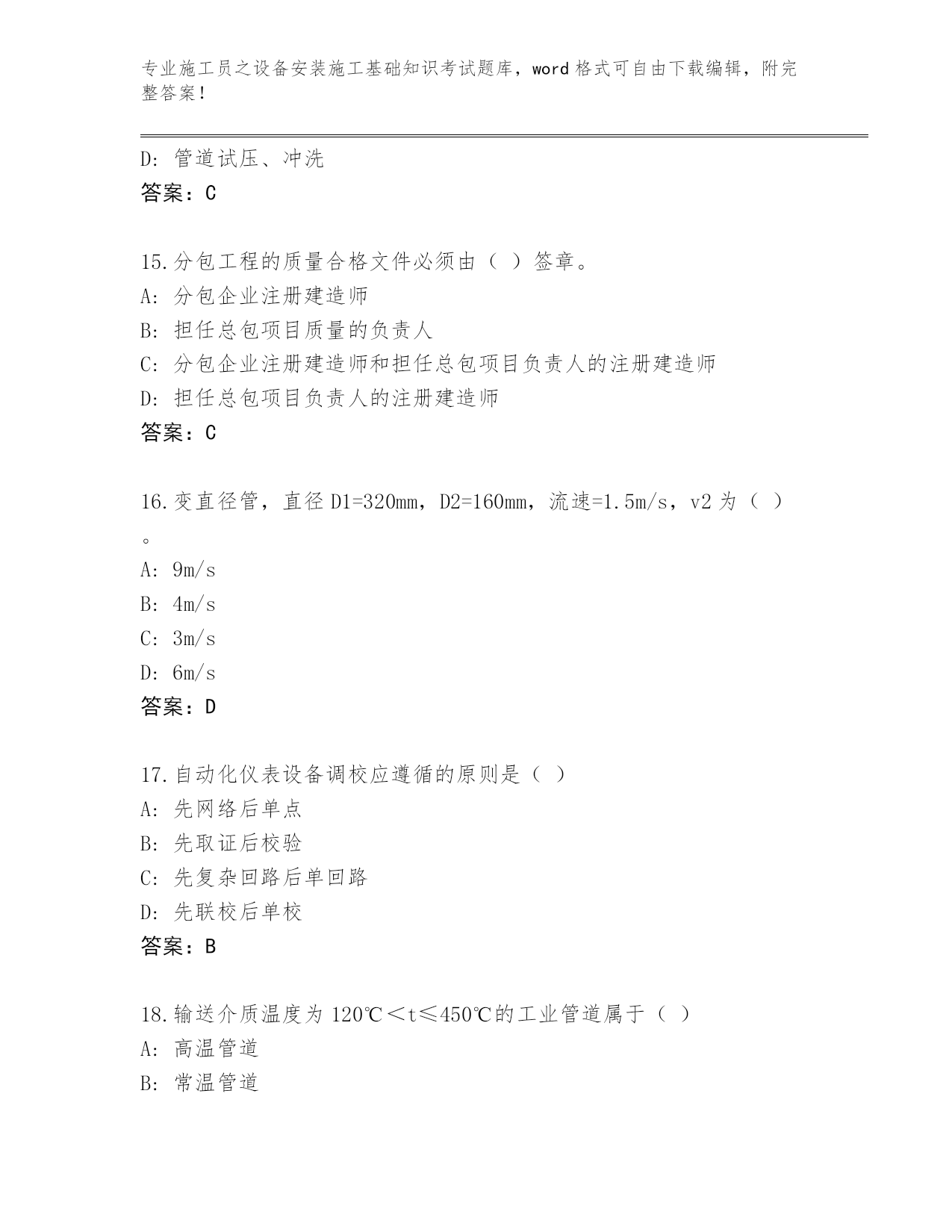 专业施工员之设备安装施工基础知识考试题库，word 格式可自由下载编辑，附完整答案！

D: 管道试压、冲洗
答案：C

15.分包工程的质量合格文件必须由（ ）签章。
A: 分包企业注册建造师
B: 担任总包项目质量的负责人
C: 分包企业注册建造师和担任总包项目负责人的注册建造师
D: 担任总包项目负责人的注册建造师
答案：C

16.变直径管，直径 D1=320mm，D2=160mm，流速=1.5m/s，v2 为（ ）。
A: 9m/s
B: 4m/s
C: 3m/s
D: 6m/s
答案：D

17.自动化仪表设备调校应遵循的原则是（ ）
A: 先网络后单点
B: 先取证后校验
C: 先复杂回路后单回路
D: 先联校后单校
答案：B

18.输送介质温度为 120℃＜t≤450℃的工业管道属于（ ）
A: 高温管道
B: 常温管道